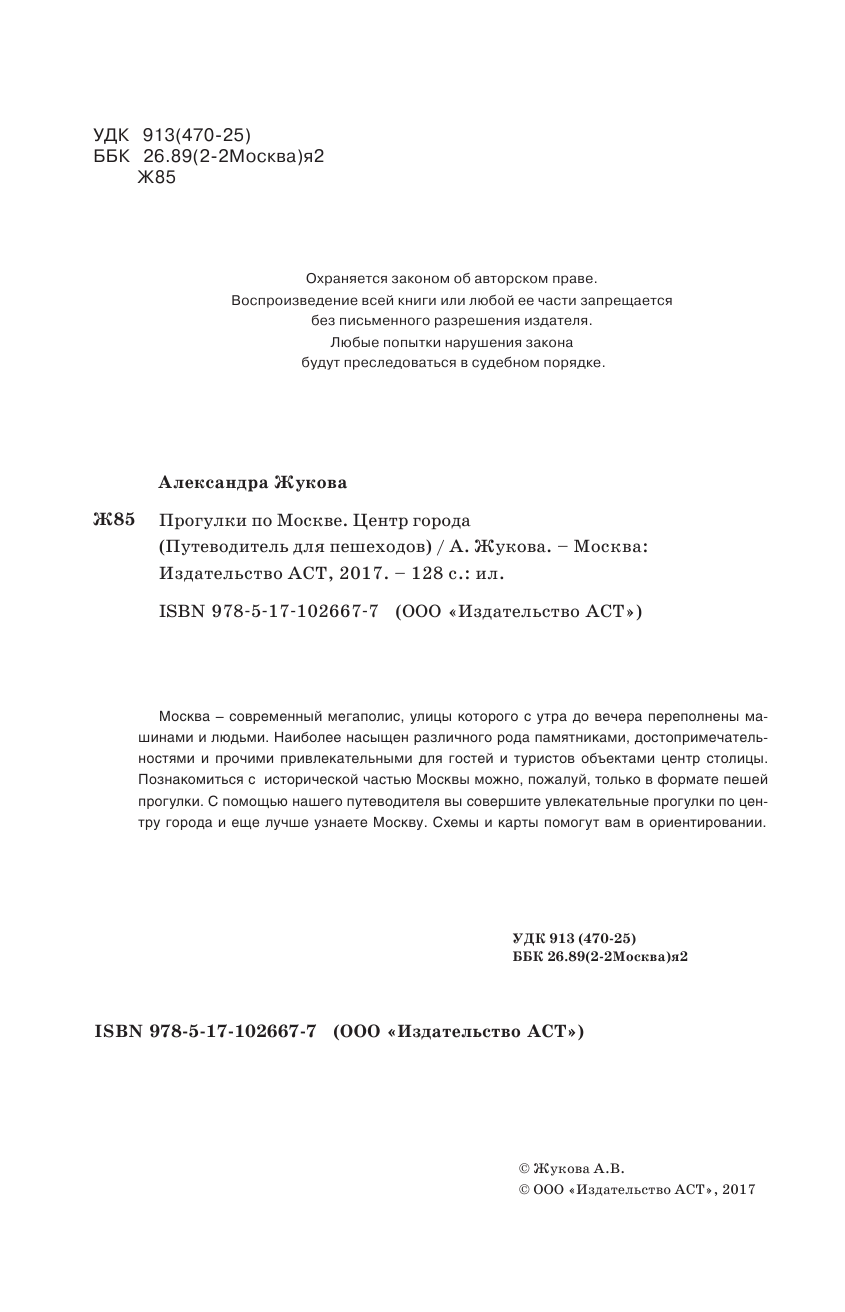 УДК 913(470-25)
ББК 26.89(2-2Москва)я2
Ж85

Охраняется законом об авторском праве.
Воспроизведение всей книги или любой ее части запрещается без письменного разрешения издателя.
Любые попытки нарушения закона будут преследоваться в судебном порядке.

Александра Жукова

Ж85 Прогулки по Москве. Центр города (Путеводитель для пешеходов) / А. Жукова. – Москва: Издательство АСТ, 2017. – 128 с.: ил.

ISBN 978-5-17-102667-7 (ООО «Издательство АСТ»)

Москва – современный мегаполис, улицы которого с утра до вечера переполнены машинами и людьми. Наиболее насыщен различного рода памятниками, достопримечательностями и прочими привлекательными для гостей и туристов объектами центр столицы. Познакомиться с исторической частью Москвы можно, пожалуй, только в формате пешей прогулки. С помощью нашего путеводителя вы совершите увлекательные прогулки по центру города и еще лучше узнаете Москву. Схемы и карты помогут вам в ориентировании.

УДК 913 (470-25)
ББК 26.89(2-2Москва)я2

ISBN 978-5-17-102667-7 (ООО «Издательство АСТ»)

© Жукова А.В.
© ООО «Издательство АСТ», 2017